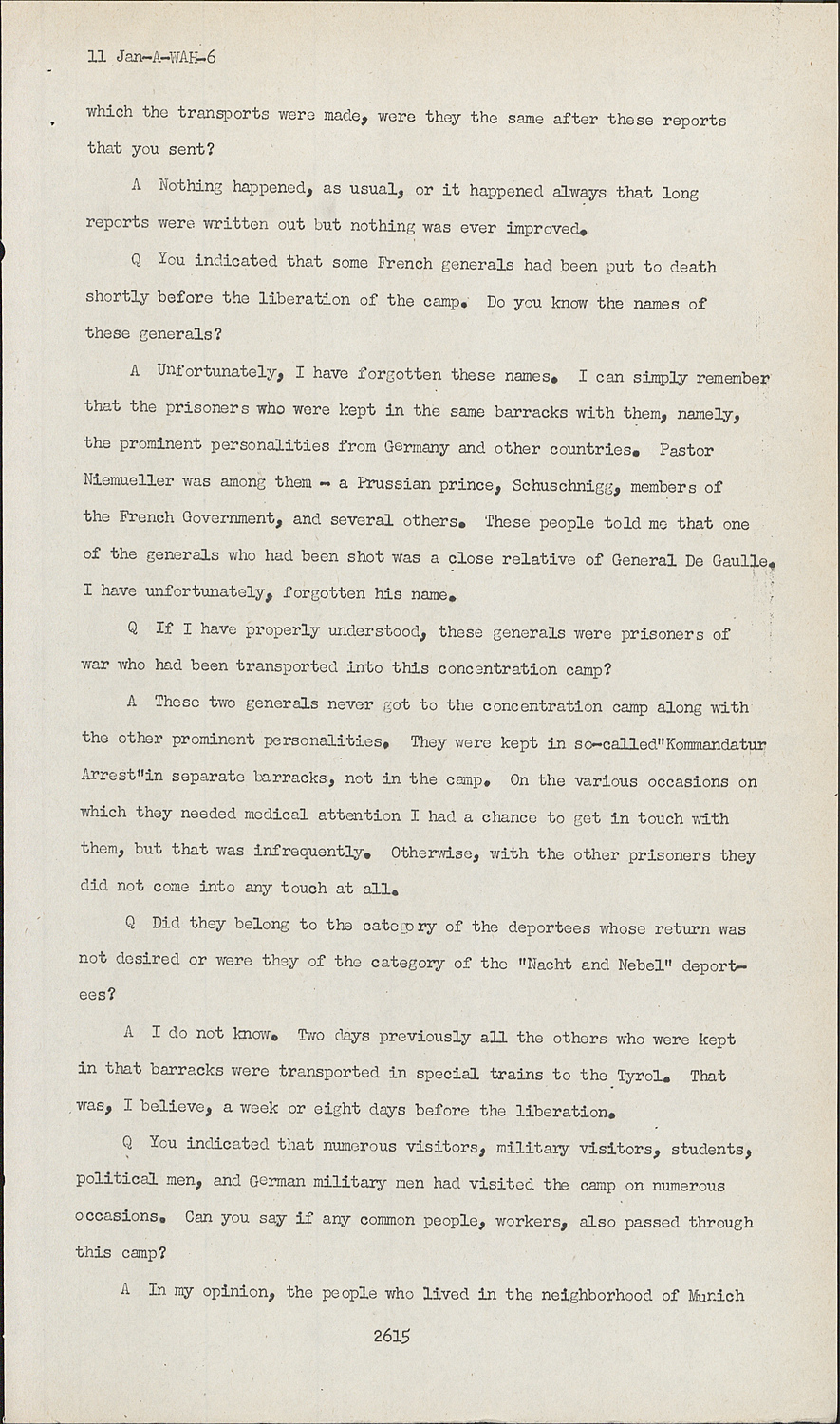 11 Jan-A-WAH-6

which the transports were made, were they the same after these reports that you sent?

A Nothing happened, as usual, or it happened always that long reports were written out but nothing was ever improved.

Q You indicated that some French generals had been put to death shortly before the liberation of the camp. Do you know the names of these generals?

A Unfortunately, I have forgotten these names. I can simply remember that the prisoners who were kept in the same barracks with them, namely, the prominent personalities from Germany and other countries. Pastor Niemueller was among them - a Prussian prince, Schuschnigg, members of the French Government, and several others. These people told me that one of the generals who had been shot was a close relative of General De Gaulle. I have unfortunately, forgotten his name.

Q If I have properly understood, these generals were prisoners of war who had been transported into this concentration camp?

A These two generals never got to the concentration camp along with the other prominent personalities. They were kept in so-called"Kommandatur Arrest"in separate barracks, not in the camp. On the various occasions on which they needed medical attention I had a chance to get in touch with them, but that was infrequently. Otherwise, with the other prisoners they did not come into any touch at all.

Q Did they belong to the category of the deportees whose return was not desired or were they of the category of the "Nacht and Nebel" deportees?

A I do not know. Two days previously all the others who were kept in that barracks were transported in special trains to the Tyrol. That was, I believe, a week or eight days before the liberation.

Q You indicated that numerous visitors, military visitors, students, political men, and German military men had visited the camp on numerous occasions. Can you say if any common people, workers, also passed through this camp?

A In my opinion, the people who lived in the neighborhood of Munich

2615